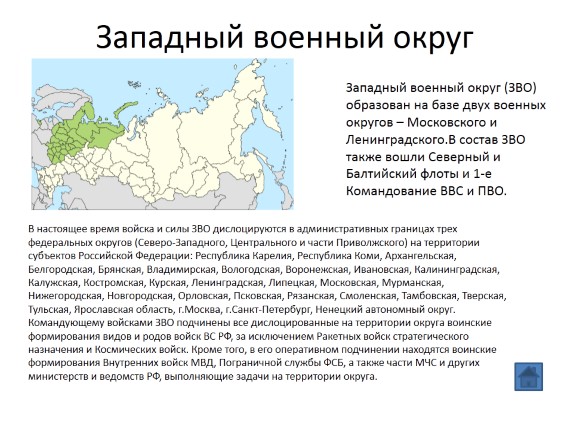 Западный военный округ

Западный военный округ (ЗВО) образован на базе двух военных округов – Московского и Ленинградского.В состав ЗВО также вошли Северный и Балтийский флоты и 1-е Командование ВВС и ПВО.

В настоящее время войска и силы ЗВО дислоцируются в административных границах трех федеральных округов (Северо-Западного, Центрального и части Приволжского) на территории субъектов Российской Федерации: Республика Карелия, Республика Коми, Архангельская, Белгородская, Брянская, Владимирская, Вологодская, Воронежская, Ивановская, Калининградская, Калужская, Костромская, Курская, Ленинградская, Липецкая, Московская, Мурманская, Нижегородская, Новгородская, Орловская, Псковская, Рязанская, Смоленская, Тамбовская, Тверская, Тульская, Ярославская область, г.Москва, г.Санкт-Петербург, Ненецкий автономный округ. Командующему войсками ЗВО подчинены все дислоцированные на территории округа воинские формирования видов и родов войск ВС РФ, за исключением Ракетных войск стратегического назначения и Космических войск. Кроме того, в его оперативном подчинении находятся воинские формирования Внутренних войск МВД, Пограничной службы ФСБ, а также части МЧС и других министерств и ведомств РФ, выполняющие задачи на территории округа.